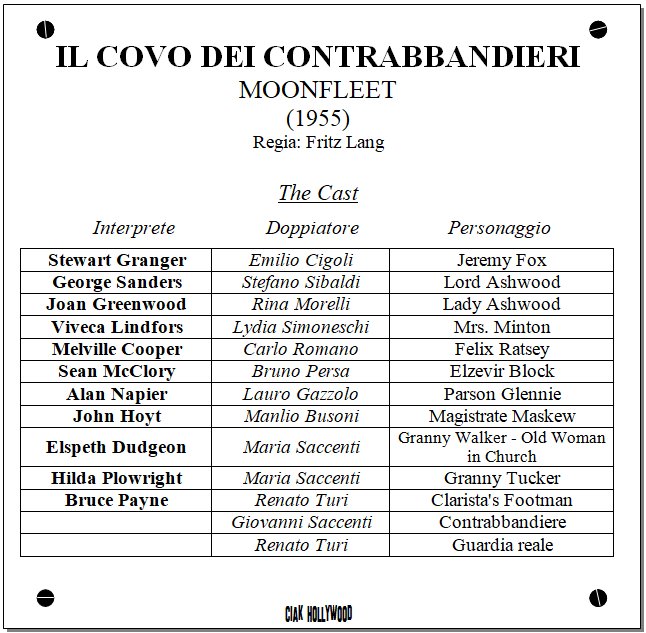 IL COVO DEI CONTRABBANDIERI
MOONFLEET
(1955)
Regia: Fritz Lang

The Cast

| Interprete | Doppiatore | Personaggio |
|---|---|---|
| Stewart Granger | Emilio Cigoli | Jeremy Fox |
| George Sanders | Stefano Sibaldi | Lord Ashwood |
| Joan Greenwood | Rina Morelli | Lady Ashwood |
| Viveca Lindfors | Lydia Simoneschi | Mrs. Minton |
| Melville Cooper | Carlo Romano | Felix Ratsey |
| Sean McClory | Bruno Persa | Elzevir Block |
| Alan Napier | Lauro Gazzolo | Parson Glennie |
| John Hoyt | Manlio Busoni | Magistrate Maskew |
| Elspeth Dudgeon | Maria Saccenti | Granny Walker - Old Woman in Church |
| Hilda Plowright | Maria Saccenti | Granny Tucker |
| Bruce Payne | Renato Turi | Clarista's Footman |
| | Giovanni Saccenti | Contrabbandiere |
| | Renato Turi | Guardia reale |

CIAK HOLLYWOOD